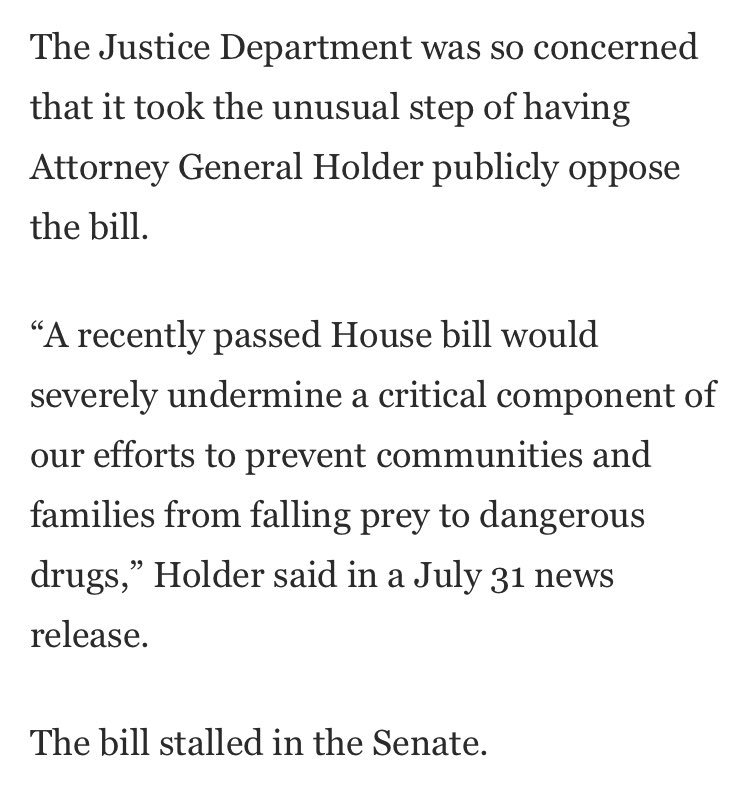 The Justice Department was so concerned that it took the unusual step of having Attorney General Holder publicly oppose the bill.

“A recently passed House bill would severely undermine a critical component of our efforts to prevent communities and families from falling prey to dangerous drugs,” Holder said in a July 31 news release.

The bill stalled in the Senate.